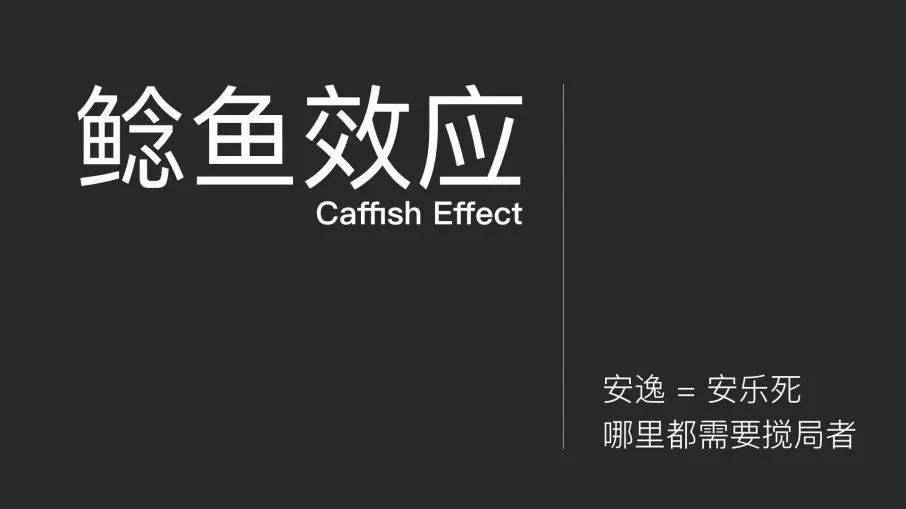 鲶鱼效应
Caffish Effect

安逸 = 安乐死
哪里都需要搅局者